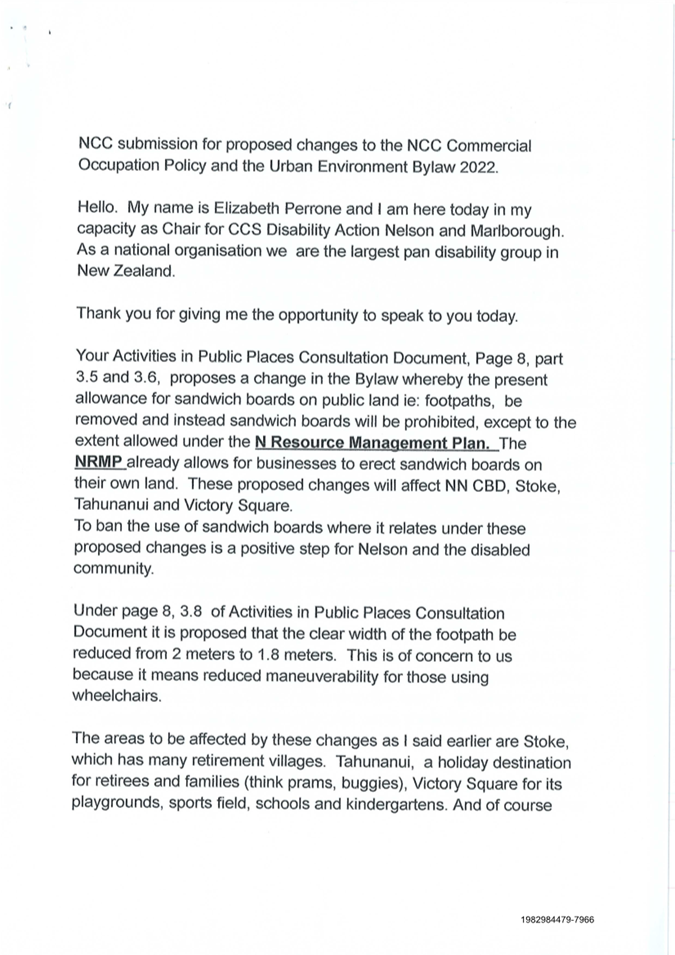 NCC submission for proposed changes to the NCC Commercial Occupation Policy and the Urban Environment Bylaw 2022.

Hello. My name is Elizabeth Perrone and I am here today in my capacity as Chair for CCS Disability Action Nelson and Marlborough. As a national organisation we are the largest pan disability group in New Zealand.

Thank you for giving me the opportunity to speak to you today.

Your Activities in Public Places Consultation Document, Page 8, part 3.5 and 3.6, proposes a change in the Bylaw whereby the present allowance for sandwich boards on public land ie: footpaths, be removed and instead sandwich boards will be prohibited, except to the extent allowed under the N Resource Management Plan. The NRMP already allows for businesses to erect sandwich boards on their own land. These proposed changes will affect NN CBD, Stoke, Tahunanui and Victory Square.
To ban the use of sandwich boards where it relates under these proposed changes is a positive step for Nelson and the disabled community.

Under page 8, 3.8 of Activities in Public Places Consultation Document it is proposed that the clear width of the footpath be reduced from 2 meters to 1.8 meters. This is of concern to us because it means reduced maneuverability for those using wheelchairs.

The areas to be affected by these changes as I said earlier are Stoke, which has many retirement villages. Tahunanui, a holiday destination for retirees and families (think prams, buggies), Victory Square for its playgrounds, sports field, schools and kindergartens. And of course

1982984479-7966